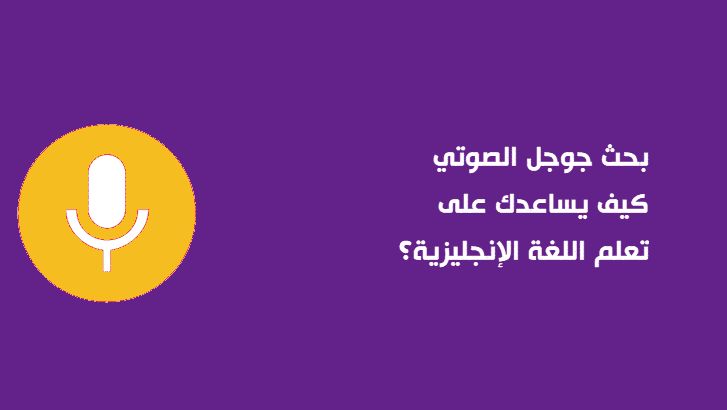 بحث جوجل الصوتي
كيف يساعدك على
تعلم اللغة الإنجليزية؟